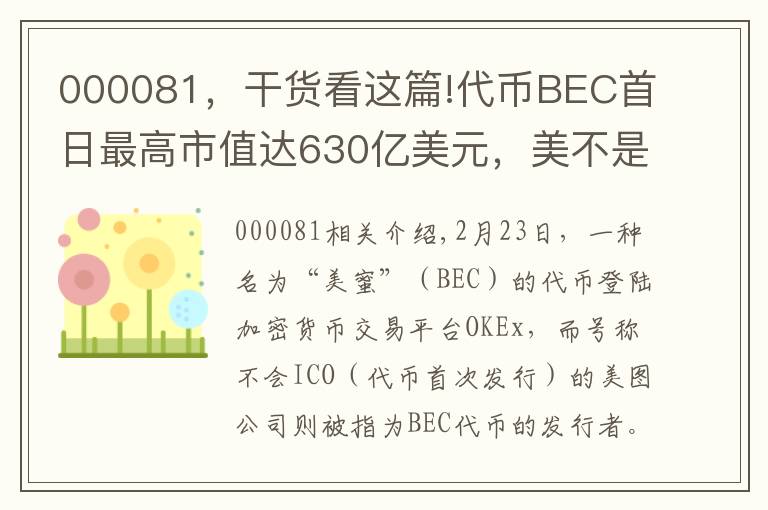 000081，干货看这篇!代币BEC首日最高市值达630亿美元，美不是

000081相关介绍,2月23日，一种名为“美蜜”（BEC）的代币登陆加密货币交易平台OKEx，而号称不会ICO（代币首次发行）的美图公司则被指为BEC代币的发行者。